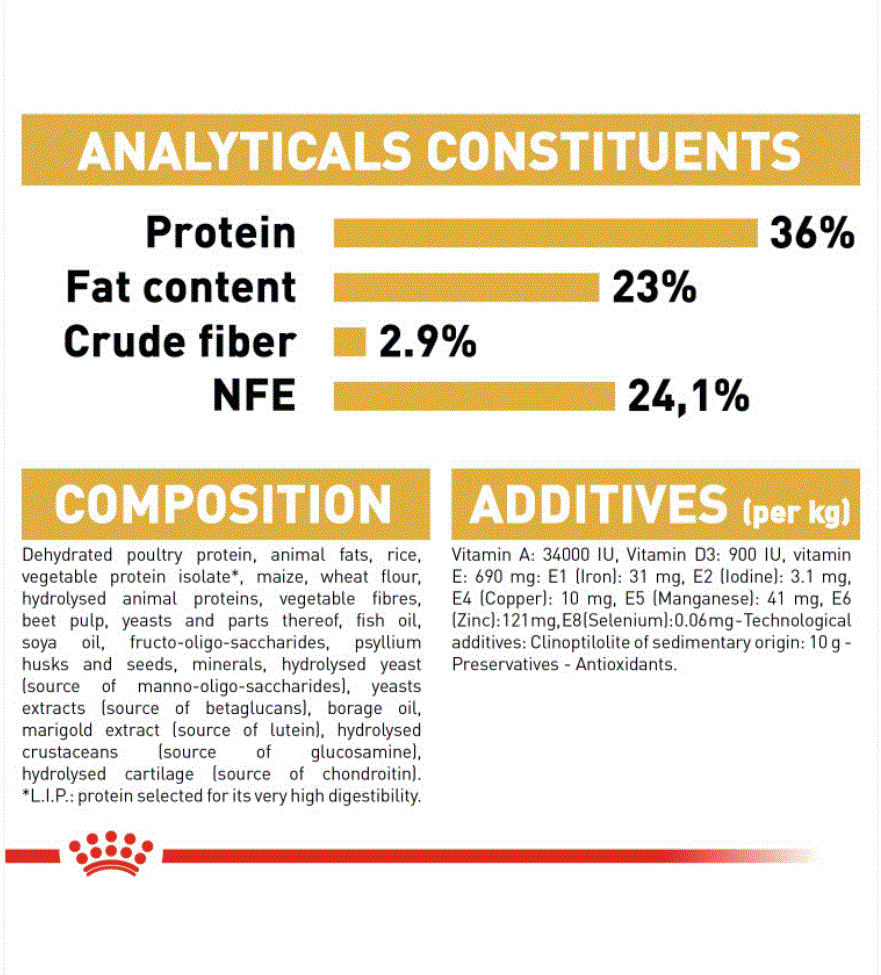 ANALYTICALS CONSTITUENTS

Protein 36%
Fat content 23%
Crude fiber 2.9%
NFE 24,1%

COMPOSITION

Dehydrated poultry protein, animal fats, rice, vegetable protein isolate*, maize, wheat flour, hydrolysed animal proteins, vegetable fibres, beet pulp, yeasts and parts thereof, fish oil, soya oil, fructo-oligo-saccharides, psyllium husks and seeds, minerals, hydrolysed yeast (source of manno-oligo-saccharides), yeasts extracts (source of betaglucans), borage oil, marigold extract (source of lutein), hydrolysed crustaceans (source of glucosamine), hydrolysed cartilage (source of chondroitin). *L.I.P.: protein selected for its very high digestibility.

ADDITIVES (per kg)

Vitamin A: 34000 IU, Vitamin D3: 900 IU, vitamin E: 690 mg: E1 (Iron): 31 mg, E2 (Iodine): 3.1 mg, E4 (Copper): 10 mg, E5 (Manganese): 41 mg, E6 (Zinc):121mg, E8(Selenium):0.06mg-Technological additives: Clinoptilolite of sedimentary origin: 10 g - Preservatives - Antioxidants.